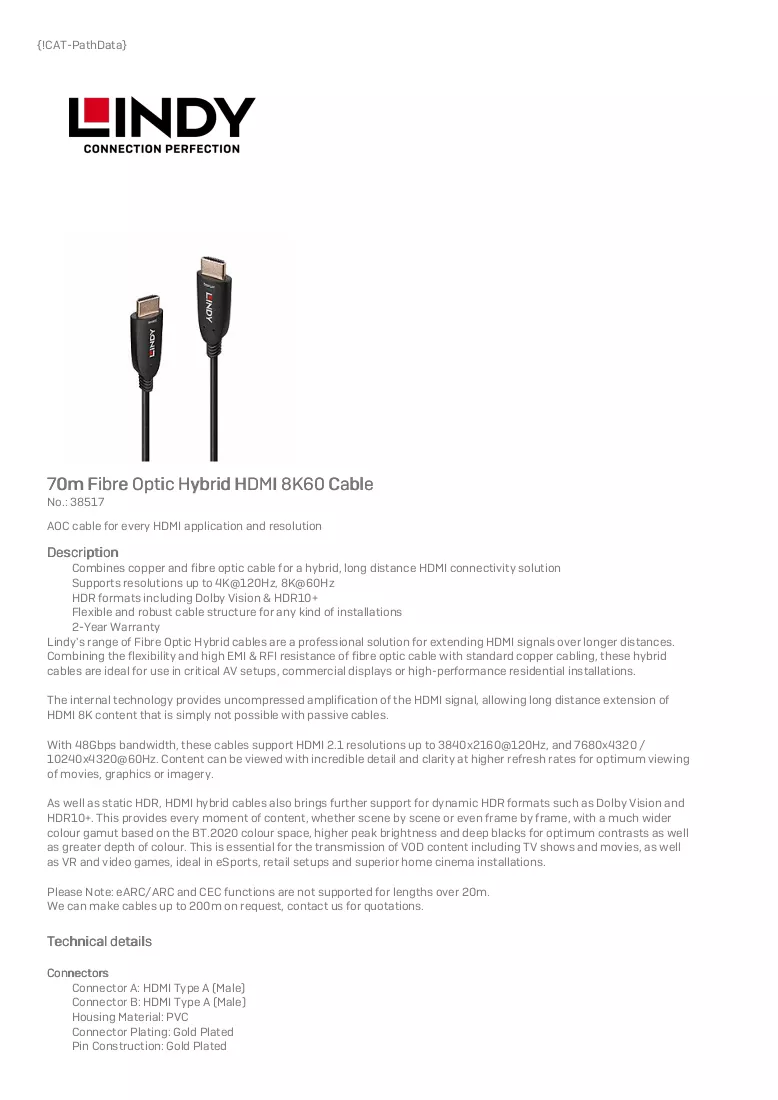 {!CAT-PathData}

LINDY
CONNECTION PERFECTION

70m Fibre Optic Hybrid HDMI 8K60 Cable
No.: 38517

AOC cable for every HDMI application and resolution

Description

Combines copper and fibre optic cable for a hybrid, long distance HDMI connectivity solution
Supports resolutions up to 4K@120Hz, 8K@60Hz
HDR formats including Dolby Vision & HDR10+
Flexible and robust cable structure for any kind of installations
2-Year Warranty

Lindy's range of Fibre Optic Hybrid cables are a professional solution for extending HDMI signals over longer distances. Combining the flexibility and high EMI & RFI resistance of fibre optic cable with standard copper cabling, these hybrid cables are ideal for use in critical AV setups, commercial displays or high-performance residential installations.

The internal technology provides uncompressed amplification of the HDMI signal, allowing long distance extension of HDMI 8K content that is simply not possible with passive cables.

With 48Gbps bandwidth, these cables support HDMI 2.1 resolutions up to 3840x2160@120Hz, and 7680x4320 / 10240x4320@60Hz. Content can be viewed with incredible detail and clarity at higher refresh rates for optimum viewing of movies, graphics or imagery.

As well as static HDR, HDMI hybrid cables also brings further support for dynamic HDR formats such as Dolby Vision and HDR10+. This provides every moment of content, whether scene by scene or even frame by frame, with a much wider colour gamut based on the BT.2020 colour space, higher peak brightness and deep blacks for optimum contrasts as well as greater depth of colour. This is essential for the transmission of VOD content including TV shows and movies, as well as VR and video games, ideal in eSports, retail setups and superior home cinema installations.

Please Note: eARC/ARC and CEC functions are not supported for lengths over 20m.
We can make cables up to 200m on request, contact us for quotations.

Technical details

Connectors

Connector A: HDMI Type A (Male)
Connector B: HDMI Type A (Male)
Housing Material: PVC
Connector Plating: Gold Plated
Pin Construction: Gold Plated